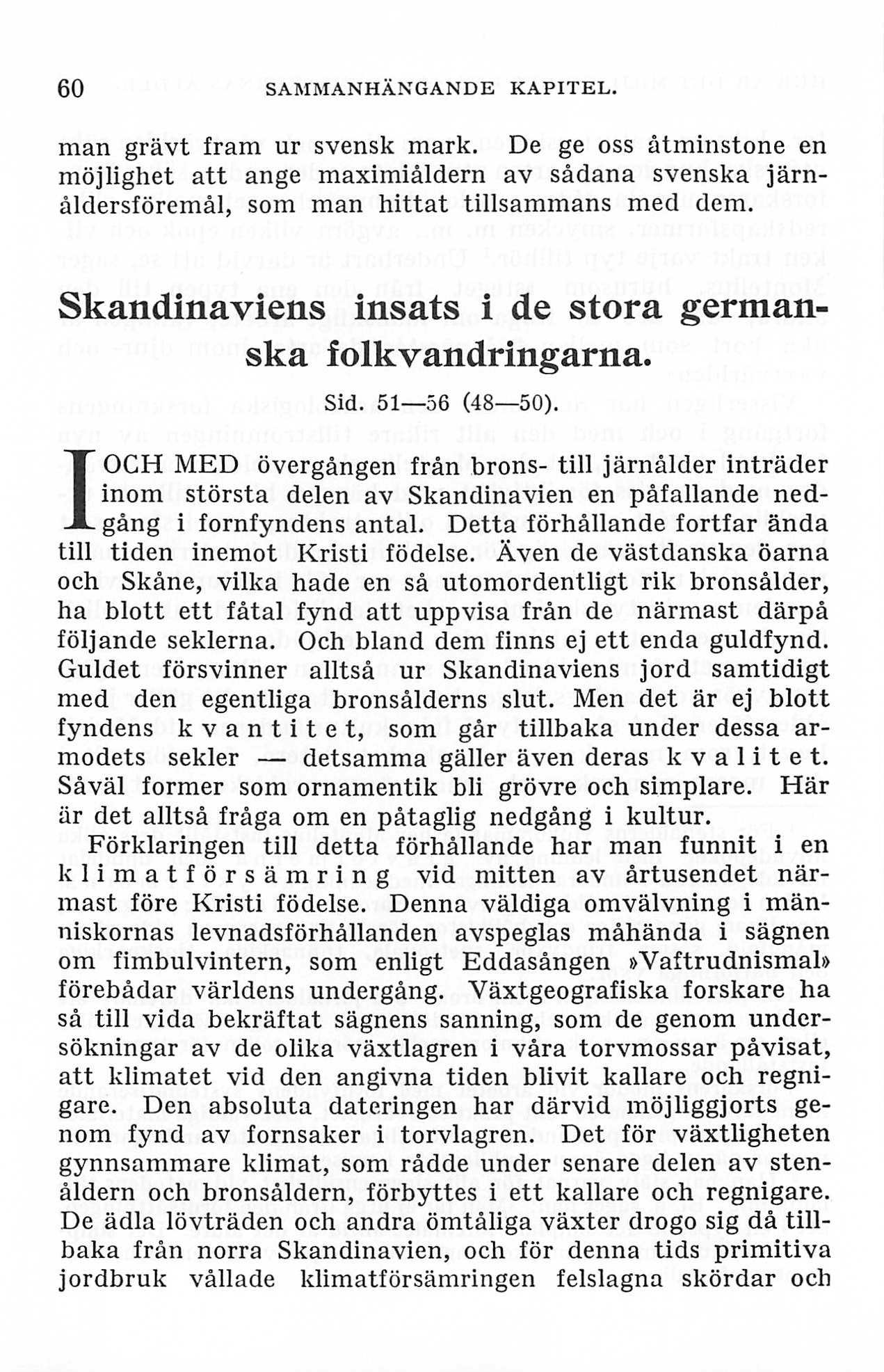 60 SAMMANHÄNGANDE KAPITEL.

man grävt fram ur svensk mark. De ge oss åtminstone en möjlighet att ange maximiåldern av sådana svenska järnåldersföremål, som man hittat tillsammans med dem.

Skandinaviens insats i de stora germanska folkvandringarna.

Sid. 51—56 (48—50).

I OCH MED övergången från brons- till järnålder inträder inom största delen av Skandinavien en påfallande nedgång i fornfyndens antal. Detta förhållande fortfar ända till tiden inemot Kristi födelse. Även de västdanska öarna och Skåne, vilka hade en så utomordentligt rik bronsålder, ha blott ett fåtal fynd att uppvisa från de närmast därpå följande seklerna. Och bland dem finns ej ett enda guldfynd. Guldet försvinner alltså ur Skandinaviens jord samtidigt med den egentliga bronsålderns slut. Men det är ej blott fyndens kvantitet, som går tillbaka under dessa armodets sekler — detsamma gäller även deras kvalitet. Såväl former som ornamentik bli grövre och simplare. Här är det alltså fråga om en påtaglig nedgång i kultur.

Förklaringen till detta förhållande har man funnit i en klimatförsämring vid mitten av årtusendet närmast före Kristi födelse. Denna väldiga omvälvning i människornas levnadsförhållanden avspeglas måhända i sägnen om fimbulvintern, som enligt Eddasången »Vaftrudnismal» förebådar världens undergång. Växtgeografiska forskare ha så till vida bekräftat sägnens sanning, som de genom undersökningar av de olika växtlagren i våra torvmossar påvisat, att klimatet vid den angivna tiden blivit kallare och regnigare. Den absoluta dateringen har därvid möjliggjorts genom fynd av fornsaker i torvlagren. Det för växtligheten gynnsammare klimat, som rådde under senare delen av stenåldern och bronsåldern, förbyttes i ett kallare och regnigare. De ädla lövträden och andra ömtåliga växter drogo sig då tillbaka från norra Skandinavien, och för denna tids primitiva jordbruk vållade klimatförsämringen felslagna skördar och